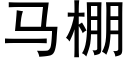 马棚